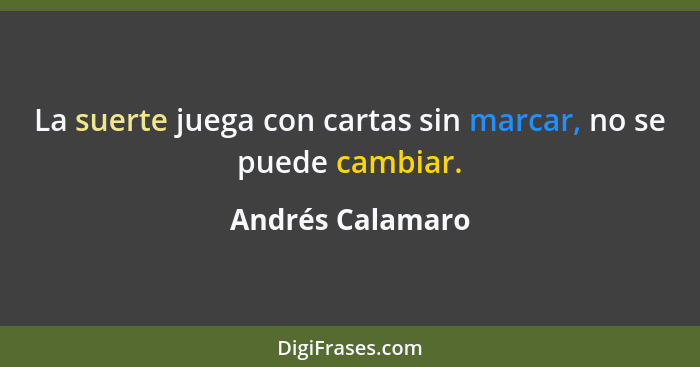 La suerte juega con cartas sin marcar, no se puede cambiar.

Andrés Calamaro

DigiFrases.com